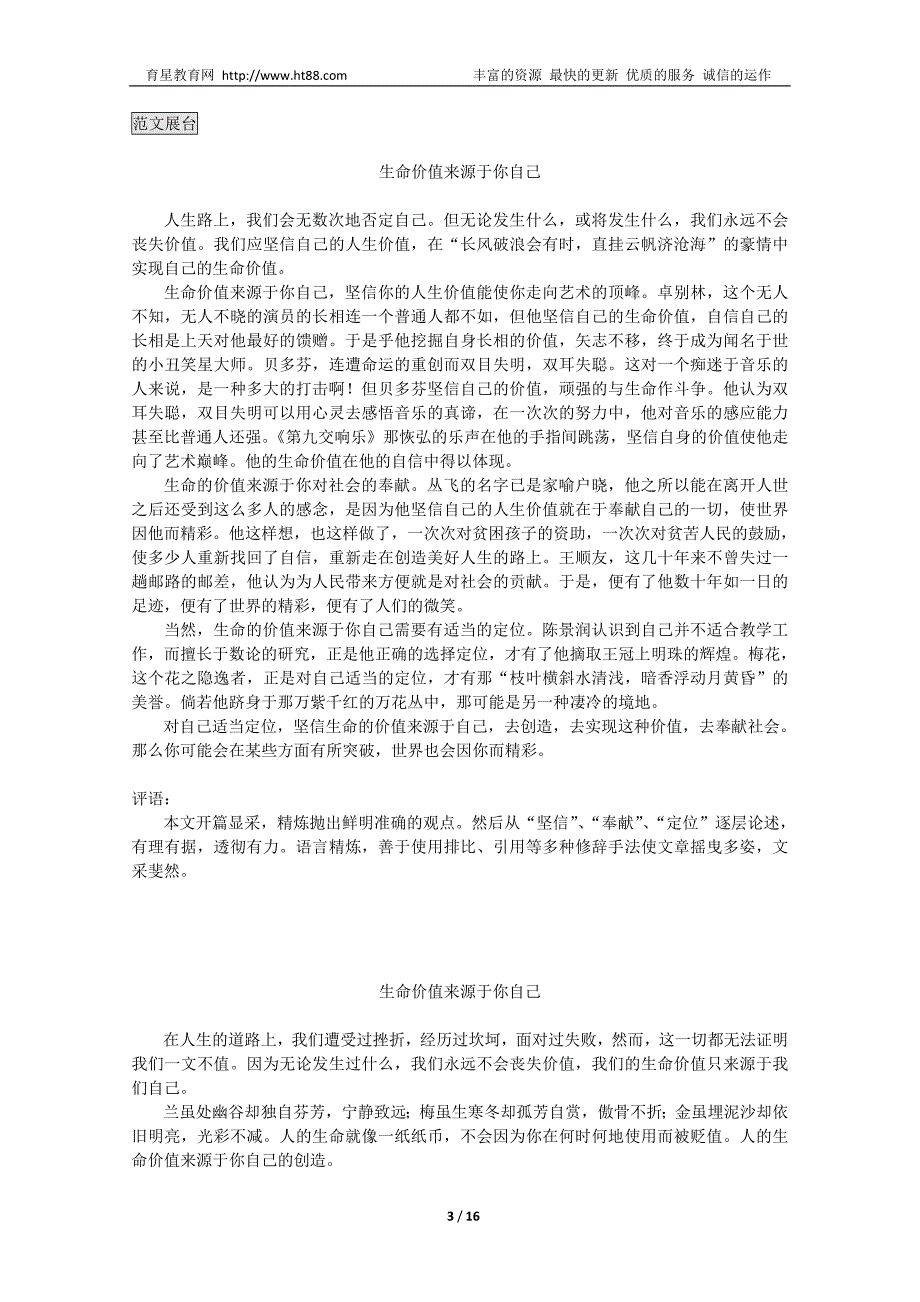 育星教育网 http://www.ht88.com 丰富的资源 最快的更新 优质的服务 诚信的运作

范文展台

生命价值来源于你自己

人生路上，我们会无数次地否定自己。但无论发生什么，或将发生什么，我们永远不会丧失价值。我们应坚信自己的人生价值，在“长风破浪会有时，直挂云帆济沧海”的豪情中实现自己的生命价值。

生命价值来源于你自己，坚信你的人生价值能使你走向艺术的顶峰。卓别林，这个无人不知，无人不晓的演员的长相连一个普通人都不如，但他坚信自己的生命价值，自信自己的长相是上天对他最好的馈赠。于是乎他挖掘自身长相的价值，矢志不移，终于成为闻名于世的小丑笑星大师。贝多芬，连遭命运的重创而双目失明，双耳失聪。这对一个痴迷于音乐的人来说，是一种多大的打击啊！但贝多芬坚信自己的价值，顽强的与生命作斗争。他认为双耳失聪，双目失明可以用心灵去感悟音乐的真谛，在一次次的努力中，他对音乐的感应能力甚至比普通人还强。《第九交响乐》那恢弘的乐声在他的手指间跳荡，坚信自身的价值使他走向了艺术巅峰。他的生命价值在他的自信中得以体现。

生命的价值来源于你对社会的奉献。丛飞的名字已是家喻户晓，他之所以能在离开人世之后还受到这么多人的感念，是因为他坚信自己的人生价值就在于奉献自己的一切，使世界因他而精彩。他这样想，也这样做了，一次次对贫困孩子的资助，一次次对贫苦人民的鼓励，使多少人重新找回了自信，重新走在创造美好人生的路上。王顺友，这几十年来不曾失过一趟邮路的邮差，他认为为人民带来方便就是对社会的贡献。于是，便有了他数十年如一日的足迹，便有了世界的精彩，便有了人们的微笑。

当然，生命的价值来源于你自己需要有适当的定位。陈景润认识到自己并不适合教学工作，而擅长于数论的研究，正是他正确的选择定位，才有了他摘取王冠上明珠的辉煌。梅花，这个花之隐逸者，正是对自己适当的定位，才有那“枝叶横斜水清浅，暗香浮动月黄昏”的美誉。倘若他跻身于那万紫千红的万花丛中，那可能是另一种凄冷的境地。

对自己适当定位，坚信生命的价值来源于自己，去创造，去实现这种价值，去奉献社会。那么你可能会在某些方面有所突破，世界也会因你而精彩。

评语：
本文开篇显采，精炼抛出鲜明准确的观点。然后从“坚信”、“奉献”、“定位”逐层论述，有理有据，透彻有力。语言精炼，善于使用排比、引用等多种修辞手法使文章摇曳多姿，文采斐然。

生命价值来源于你自己

在人生的道路上，我们遭受过挫折，经历过坎坷，面对过失败，然而，这一切都无法证明我们一文不值。因为无论发生过什么，我们永远不会丧失价值，我们的生命价值只来源于我们自己。

兰虽处幽谷却独自芬芳，宁静致远；梅虽生寒冬却孤芳自赏，傲骨不折；金虽埋泥沙却依旧明亮，光彩不减。人的生命就像一纸纸币，不会因为你在何时何地使用而被贬值。人的生命价值来源于你自己的创造。

3 / 16